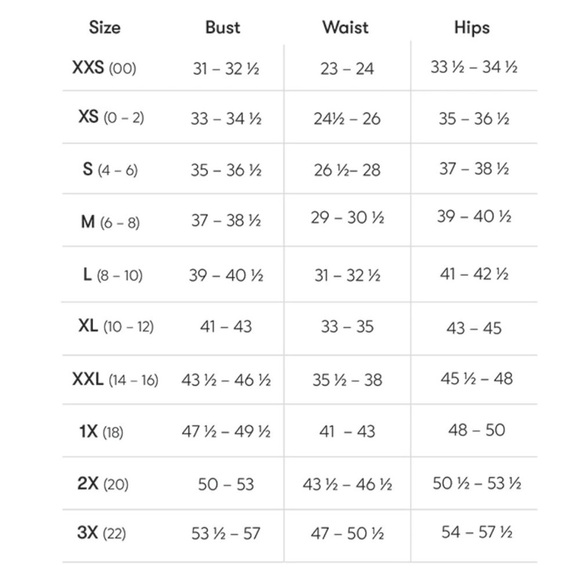 | Size | Bust | Waist | Hips |
|---|---|---|---|
| XXS (00) | 31 – 32 ½ | 23 – 24 | 33 ½ – 34 ½ |
| XS (0 – 2) | 33 – 34 ½ | 24½ – 26 | 35 – 36 ½ |
| S (4 – 6) | 35 – 36 ½ | 26 ½– 28 | 37 – 38 ½ |
| M (6 – 8) | 37 – 38 ½ | 29 – 30 ½ | 39 – 40 ½ |
| L (8 – 10) | 39 – 40 ½ | 31 – 32 ½ | 41 – 42 ½ |
| XL (10 – 12) | 41 – 43 | 33 – 35 | 43 – 45 |
| XXL (14 – 16) | 43 ½ – 46 ½ | 35 ½ – 38 | 45 ½ – 48 |
| 1X (18) | 47 ½ – 49 ½ | 41 – 43 | 48 – 50 |
| 2X (20) | 50 – 53 | 43 ½ – 46 ½ | 50 ½ – 53 ½ |
| 3X (22) | 53 ½ – 57 | 47 – 50 ½ | 54 – 57 ½ |